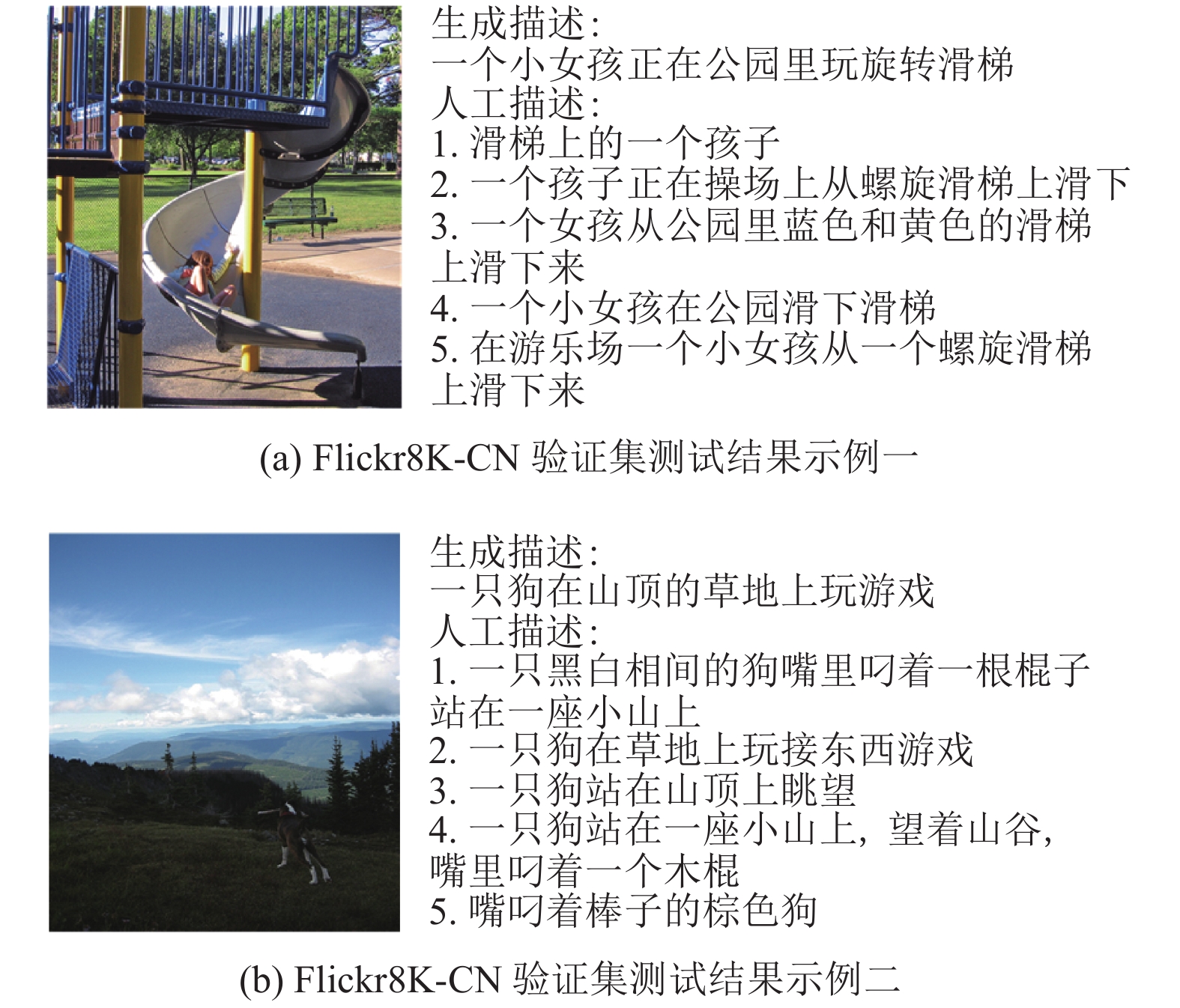 生成描述:
一个小女孩正在公园里玩旋转滑梯
人工描述:
1. 滑梯上的一个孩子
2. 一个孩子正在操场上从螺旋滑梯上滑下
3. 一个女孩从公园里蓝色和黄色的滑梯上滑下来
4. 一个小女孩在公园滑下滑梯
5. 在游乐场一个小女孩从一个螺旋滑梯上滑下来

(a) Flickr8K-CN 验证集测试结果示例一

生成描述:
一只狗在山顶的草地上玩游戏
人工描述:
1. 一只黑白相间的狗嘴里叼着一根棍子站在一座小山上
2. 一只狗在草地上玩接东西游戏
3. 一只狗站在山顶上眺望
4. 一只狗站在一座小山上, 望着山谷, 嘴里叼着一个木棍
5. 嘴叼着棒子的棕色狗

(b) Flickr8K-CN 验证集测试结果示例二